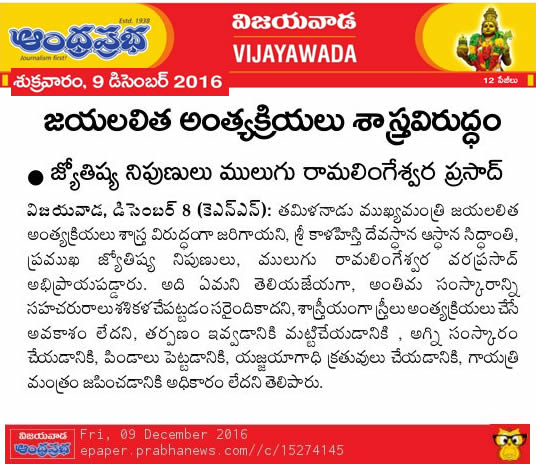 Estd. 1938
ఆంధ్రప్రభ
Journalism first!
విజయవాడ
VIJAYAWADA
శుక్రవారం, 9 డిసెంబర్ 2016
12 పేజీలు

జయలలిత అంత్యక్రియలు శాస్త్రవిరుద్ధం

● జ్యోతిష్య నిపుణులు ములుగు రామలింగేశ్వర ప్రసాద్

విజయవాడ, డిసెంబర్ 8 (కెఎన్ఎన్): తమిళనాడు ముఖ్యమంత్రి జయలలిత అంత్యక్రియలు శాస్త్ర విరుద్ధంగా జరిగాయని, శ్రీ కాళహస్తి దేవస్థాన ఆస్థాన సిద్ధాంతి, ప్రముఖ జ్యోతిష్య నిపుణులు, ములుగు రామలింగేశ్వర వరప్రసాద్ అభిప్రాయపడ్డారు. అది ఏమని తెలియజేయగా, అంతిమ సంస్కారాన్ని సహచరురాలు శశికళ చేపట్టడం సరైందికాదని, శాస్త్రీయంగా స్త్రీలు అంత్యక్రియలు చేసే అవకాశం లేదని, తర్పణం ఇవ్వడానికి మట్టిచేయడానికి , అగ్ని సంస్కారం చేయడానికి, పిండాలు పెట్టడానికి, యజ్ఞయాగాధి క్రతువులు చేయడానికి, గాయత్రి మంత్రం జపించడానికి అధికారం లేదని తెలిపారు.

విజయవాడ
ఆంధ్రప్రభ
Fri, 09 December 2016
epaper.prabhanews.com//c/15274145